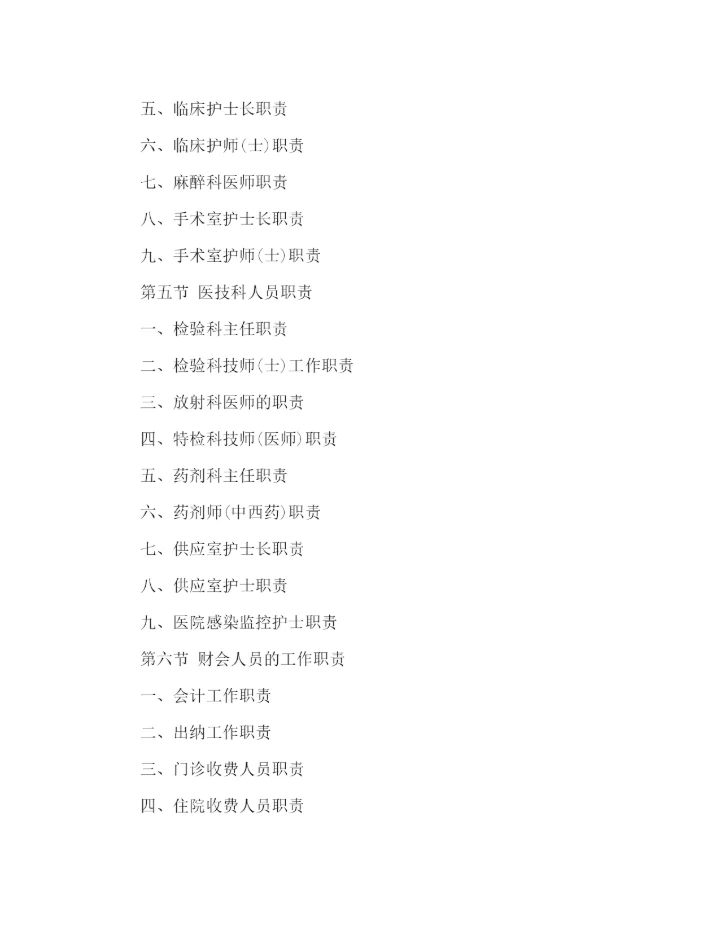 五、临床护士长职责

六、临床护师(士)职责

七、麻醉科医师职责

八、手术室护士长职责

九、手术室护师(士)职责

第五节 医技科人员职责

一、检验科主任职责

二、检验科技师(士)工作职责

三、放射科医师的职责

四、特检科技师(医师)职责

五、药剂科主任职责

六、药剂师(中西药)职责

七、供应室护士长职责

八、供应室护士职责

九、医院感染监控护士职责

第六节 财会人员的工作职责

一、会计工作职责

二、出纳工作职责

三、门诊收费人员职责

四、住院收费人员职责